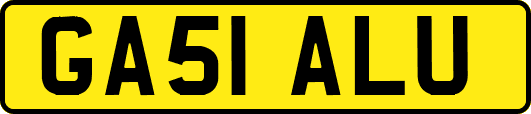 GA51 ALU